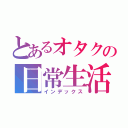 とあるオタクの
日常生活
インデックス